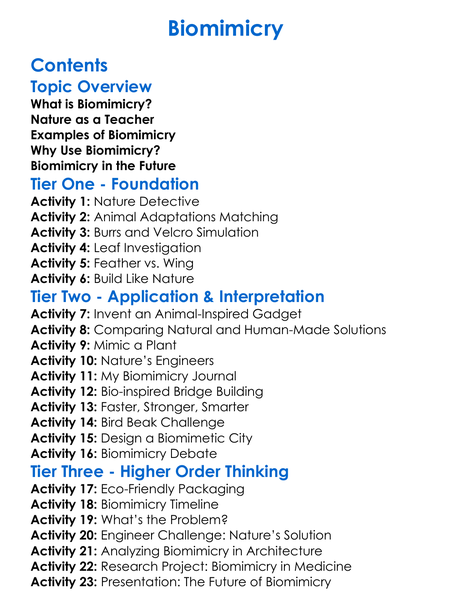 Biomimicry

Contents

Topic Overview

What is Biomimicry?
Nature as a Teacher
Examples of Biomimicry
Why Use Biomimicry?
Biomimicry in the Future

Tier One - Foundation

Activity 1: Nature Detective
Activity 2: Animal Adaptations Matching
Activity 3: Burrs and Velcro Simulation
Activity 4: Leaf Investigation
Activity 5: Feather vs. Wing
Activity 6: Build Like Nature

Tier Two - Application & Interpretation

Activity 7: Invent an Animal-Inspired Gadget
Activity 8: Comparing Natural and Human-Made Solutions
Activity 9: Mimic a Plant
Activity 10: Nature's Engineers
Activity 11: My Biomimicry Journal
Activity 12: Bio-inspired Bridge Building
Activity 13: Faster, Stronger, Smarter
Activity 14: Bird Beak Challenge
Activity 15: Design a Biomimetic City
Activity 16: Biomimicry Debate

Tier Three - Higher Order Thinking

Activity 17: Eco-Friendly Packaging
Activity 18: Biomimicry Timeline
Activity 19: What's the Problem?
Activity 20: Engineer Challenge: Nature's Solution
Activity 21: Analyzing Biomimicry in Architecture
Activity 22: Research Project: Biomimicry in Medicine
Activity 23: Presentation: The Future of Biomimicry